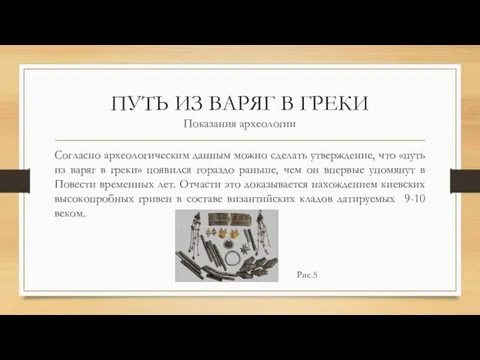 ПУТЬ ИЗ ВАРЯГ В ГРЕКИ
Показания археологии

Согласно археологическим данным можно сделать утверждение, что «путь из варяг в греки» появился гораздо раньше, чем он впервые упомянут в Повести временных лет. Отчасти это доказывается нахождением киевских высокопробных гривен в составе византийских кладов датируемых 9-10 веком.

Рис.5